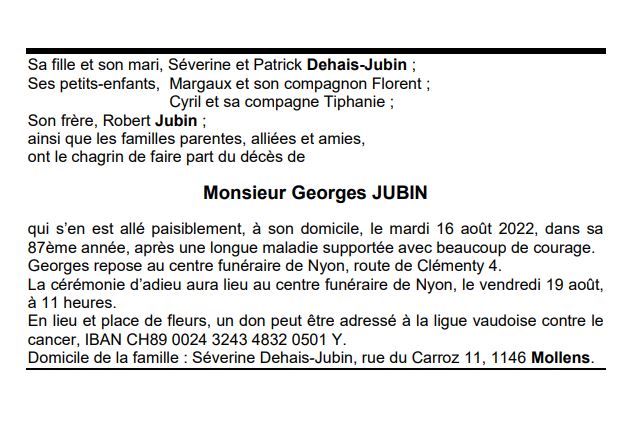 Sa fille et son mari, Séverine et Patrick Dehais-Jubin ;
Ses petits-enfants, Margaux et son compagnon Florent ;
Cyril et sa compagne Tiphanie ;
Son frère, Robert Jubin ;
ainsi que les familles parentes, alliées et amies,
ont le chagrin de faire part du décès de

Monsieur Georges JUBIN

qui s'en est allé paisiblement, à son domicile, le mardi 16 août 2022, dans sa 87ème année, après une longue maladie supportée avec beaucoup de courage.
Georges repose au centre funéraire de Nyon, route de Clémenty 4.
La cérémonie d'adieu aura lieu au centre funéraire de Nyon, le vendredi 19 août, à 11 heures.
En lieu et place de fleurs, un don peut être adressé à la ligue vaudoise contre le cancer, IBAN CH89 0024 3243 4832 0501 Y.
Domicile de la famille : Séverine Dehais-Jubin, rue du Carroz 11, 1146 Mollens.